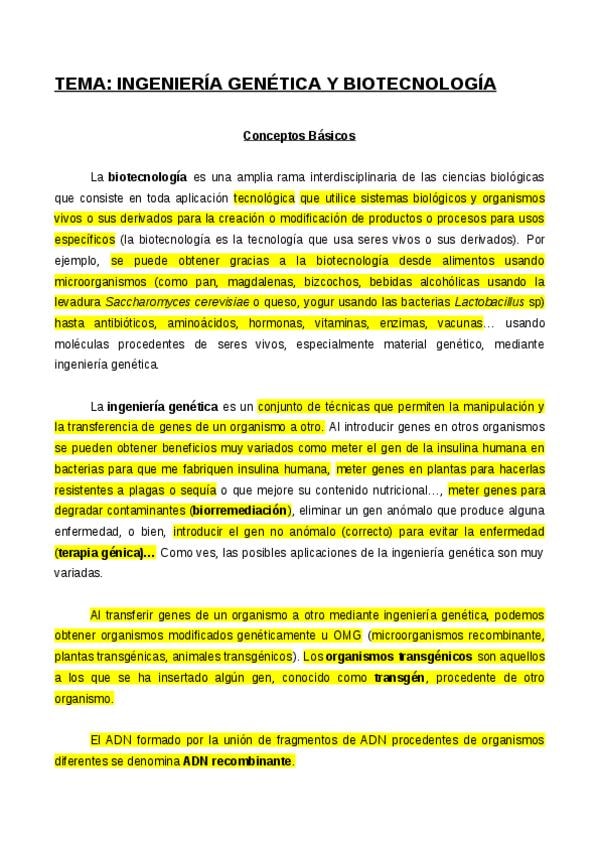 TEMA: INGENIERÍA GENÉTICA Y BIOTECNOLOGÍA

Conceptos Básicos

La biotecnología es una amplia rama interdisciplinaria de las ciencias biológicas que consiste en toda aplicación tecnológica que utilice sistemas biológicos y organismos vivos o sus derivados para la creación o modificación de productos o procesos para usos específicos (la biotecnología es la tecnología que usa seres vivos o sus derivados). Por ejemplo, se puede obtener gracias a la biotecnología desde alimentos usando microorganismos (como pan, magdalenas, bizcochos, bebidas alcohólicas usando la levadura Saccharomyces cerevisiae o queso, yogur usando las bacterias Lactobacillus sp) hasta antibióticos, aminoácidos, hormonas, vitaminas, enzimas, vacunas… usando moléculas procedentes de seres vivos, especialmente material genético, mediante ingeniería genética.

La ingeniería genética es un conjunto de técnicas que permiten la manipulación y la transferencia de genes de un organismo a otro. Al introducir genes en otros organismos se pueden obtener beneficios muy variados como meter el gen de la insulina humana en bacterias para que me fabriquen insulina humana, meter genes en plantas para hacerlas resistentes a plagas o sequía o que mejore su contenido nutricional…, meter genes para degradar contaminantes (biorremediación), eliminar un gen anómalo que produce alguna enfermedad, o bien, introducir el gen no anómalo (correcto) para evitar la enfermedad (terapia génica)… Como ves, las posibles aplicaciones de la ingeniería genética son muy variadas.

Al transferir genes de un organismo a otro mediante ingeniería genética, podemos obtener organismos modificados genéticamente u OMG (microorganismos recombinante, plantas transgénicas, animales transgénicos). Los organismos transgénicos son aquellos a los que se ha insertado algún gen, conocido como transgén, procedente de otro organismo.

El ADN formado por la unión de fragmentos de ADN procedentes de organismos diferentes se denomina ADN recombinante.